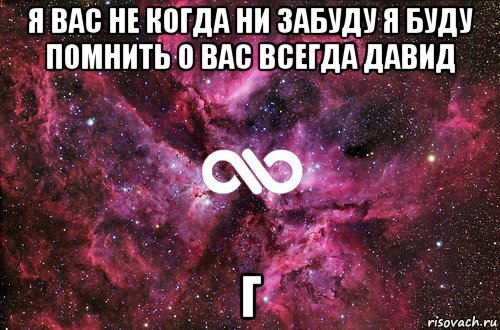 Я ВАС НЕ КОГДА НИ ЗАБУДУ Я БУДУ ПОМНИТЬ О ВАС ВСЕГДА ДАВИД

Г

risovach.ru